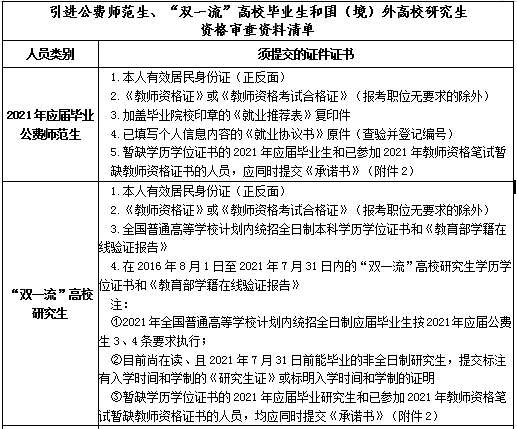 引进公费师范生、“双一流”高校毕业生和国（境）外高校研究生
资格审查资料清单

| 人员类别 | 须提交的证件证书 |
|---|---|
| 2021年应届毕业公费师范生 | 1.本人有效居民身份证（正反面）<br>2.《教师资格证》或《教师资格考试合格证》（报考职位无要求的除外）<br>3.加盖毕业院校印章的《就业推荐表》复印件<br>4.已填写个人信息内容的《就业协议书》原件（查验并登记编号）<br>5.暂缺学历学位证书的2021年应届毕业生和已参加2021年教师资格笔试暂缺教师资格证书的人员，应同时提交《承诺书》（附件2） |
| “双一流”高校研究生 | 1.本人有效居民身份证（正反面）<br>2.《教师资格证》或《教师资格考试合格证》（报考职位无要求的除外）<br>3.全国普通高等学校计划内统招全日制本科学历学位证书和《教育部学籍在线验证报告》<br>4.在2016年8月1日至2021年7月31日内的“双一流”高校研究生学历学位证书和《教育部学籍在线验证报告》<br>注：<br>①2021年全国普通高等学校计划内统招全日制应届毕业生按2021年应届公费生3、4条要求执行；<br>②目前尚在读、且2021年7月31日前能毕业的非全日制研究生，提交标注有入学时间和学制的《研究生证》或标明入学时间和学制的证明<br>③暂缺学历学位证书的2021年应届毕业研究生和已参加2021年教师资格笔试暂缺教师资格证书的人员，均应同时提交《承诺书》（附件2） |